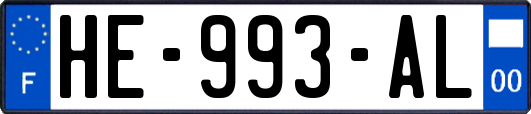 F
HE-993-AL
00